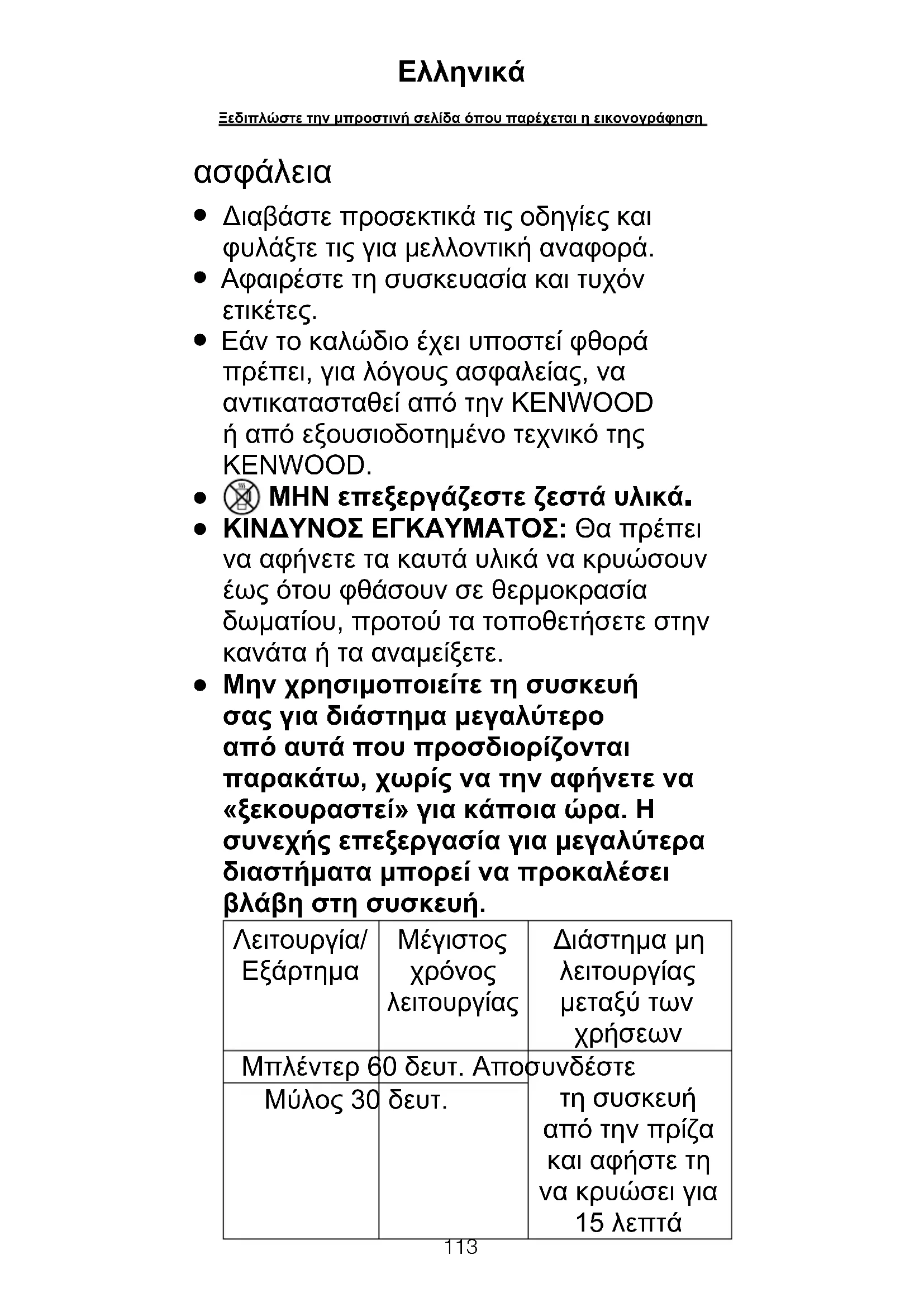 Ελληνικά

Ξεδιπλώστε την μπροστινή σελίδα όπου παρέχεται η εικονογράφηση

ασφάλεια

● Διαβάστε προσεκτικά τις οδηγίες και φυλάξτε τις για μελλοντική αναφορά.
● Αφαιρέστε τη συσκευασία και τυχόν ετικέτες.
● Εάν το καλώδιο έχει υποστεί φθορά πρέπει, για λόγους ασφαλείας, να αντικατασταθεί από την KENWOOD ή από εξουσιοδοτημένο τεχνικό της KENWOOD.
● ΜΗΝ επεξεργάζεστε ζεστά υλικά.
● ΚΙΝΔΥΝΟΣ ΕΓΚΑΥΜΑΤΟΣ: Θα πρέπει να αφήνετε τα καυτά υλικά να κρυώσουν έως ότου φθάσουν σε θερμοκρασία δωματίου, προτού τα τοποθετήσετε στην κανάτα ή τα αναμείξετε.
● Μην χρησιμοποιείτε τη συσκευή σας για διάστημα μεγαλύτερο από αυτά που προσδιορίζονται παρακάτω, χωρίς να την αφήνετε να «ξεκουραστεί» για κάποια ώρα. Η συνεχής επεξεργασία για μεγαλύτερα διαστήματα μπορεί να προκαλέσει βλάβη στη συσκευή.

| Λειτουργία/ Εξάρτημα | Μέγιστος χρόνος λειτουργίας | Διάστημα μη λειτουργίας μεταξύ των χρήσεων |
|---|---|---|
| Μπλέντερ | 60 δευτ. | Αποσυνδέστε τη συσκευή από την πρίζα και αφήστε τη να κρυώσει για 15 λεπτά |
| Μύλος | 30 δευτ. | |

113